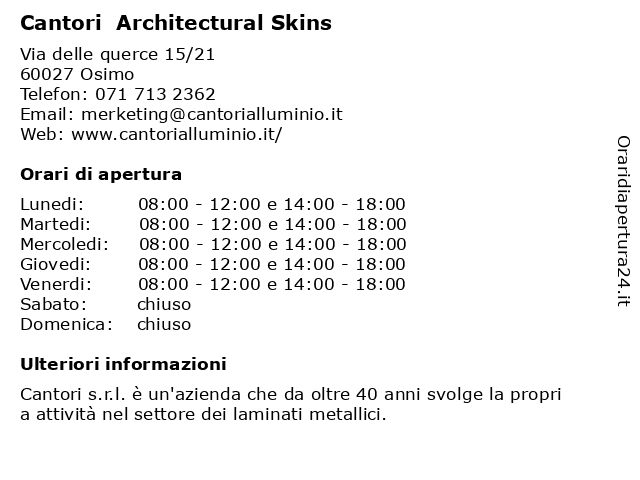 Cantori Architectural Skins

Via delle querce 15/21
60027 Osimo
Telefon: 071 713 2362
Email: merketing@cantorialluminio.it
Web: www.cantorialluminio.it/

Orari di apertura

| | |
|---|---|
| Lunedi: | 08:00 - 12:00 e 14:00 - 18:00 |
| Martedi: | 08:00 - 12:00 e 14:00 - 18:00 |
| Mercoledi: | 08:00 - 12:00 e 14:00 - 18:00 |
| Giovedi: | 08:00 - 12:00 e 14:00 - 18:00 |
| Venerdi: | 08:00 - 12:00 e 14:00 - 18:00 |
| Sabato: | chiuso |
| Domenica: | chiuso |

Ulteriori informazioni

Cantori s.r.l. è un'azienda che da oltre 40 anni svolge la propri a attività nel settore dei laminati metallici.

Oraridiapertura24.it